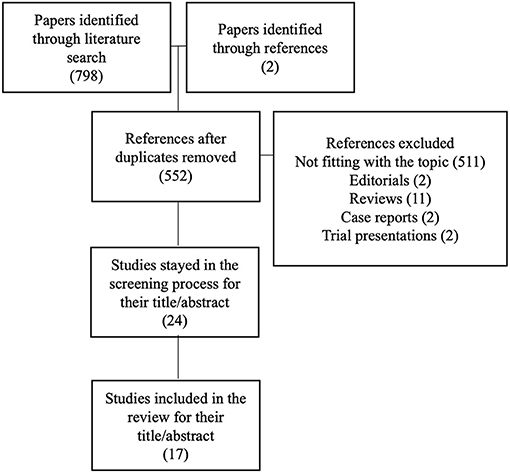 Papers identified through literature search (798)

Papers identified through references (2)

References after duplicates removed (552)

References excluded
Not fitting with the topic (511)
Editorials (2)
Reviews (11)
Case reports (2)
Trial presentations (2)

Studies stayed in the screening process for their title/abstract (24)

Studies included in the review for their title/abstract (17)